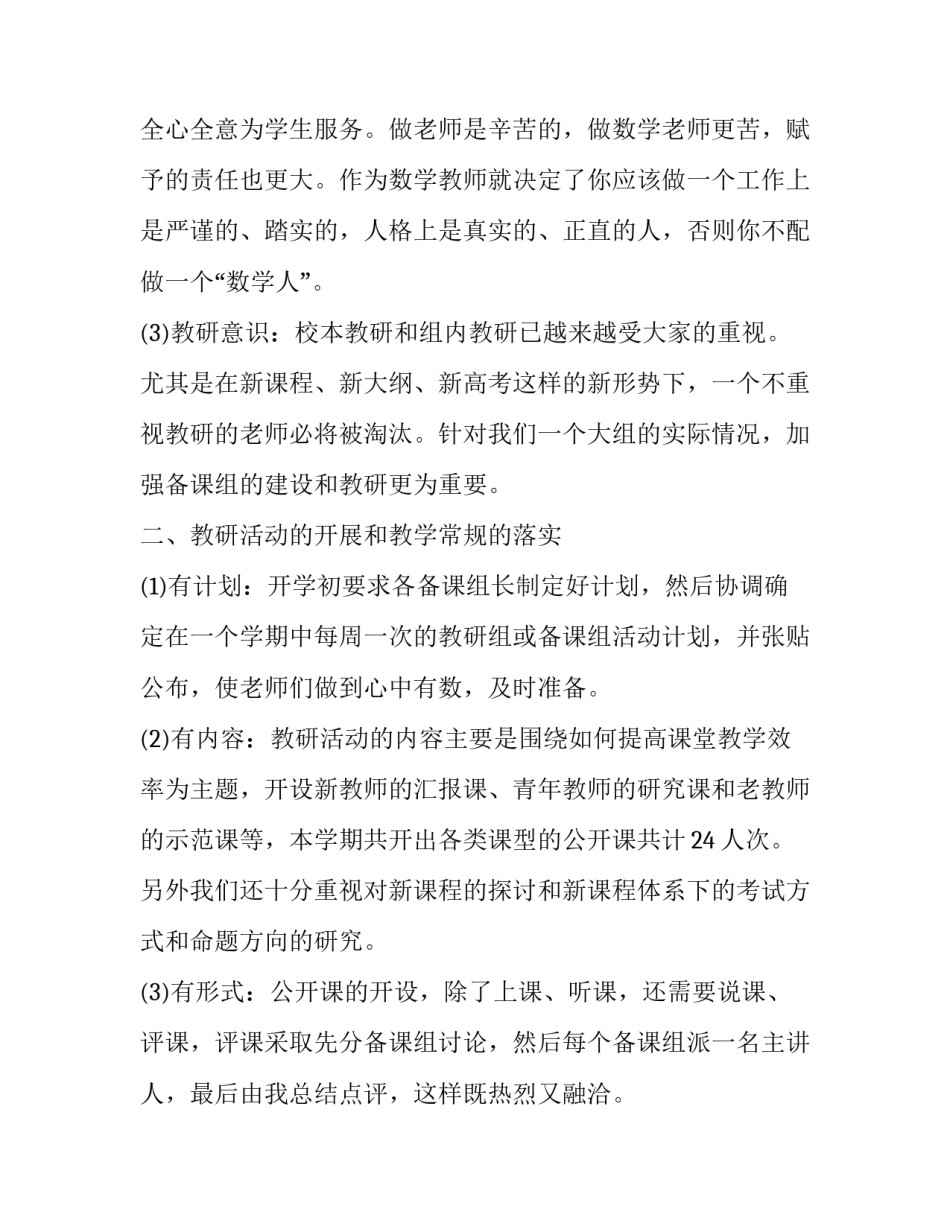 全心全意为学生服务。做老师是辛苦的，做数学老师更苦，赋予的责任也更大。作为数学教师就决定了你应该做一个工作上是严谨的、踏实的，人格上是真实的、正直的人，否则你不配做一个“数学人”。

(3)教研意识：校本教研和组内教研已越来越受大家的重视。尤其是在新课程、新大纲、新高考这样的新形势下，一个不重视教研的老师必将被淘汰。针对我们一个大组的实际情况，加强备课组的建设和教研更为重要。

二、教研活动的开展和教学常规的落实

(1)有计划：开学初要求各备课组长制定好计划，然后协调确定在一个学期中每周一次的教研组或备课组活动计划，并张贴公布，使老师们做到心中有数，及时准备。

(2)有内容：教研活动的内容主要是围绕如何提高课堂教学效率为主题，开设新教师的汇报课、青年教师的研究课和老教师的示范课等，本学期共开出各类课型的公开课共计 24 人次。另外我们还十分重视对新课程的探讨和新课程体系下的考试方式和命题方向的研究。

(3)有形式：公开课的开设，除了上课、听课，还需要说课、评课，评课采取先分备课组讨论，然后每个备课组派一名主讲人，最后由我总结点评，这样既热烈又融洽。